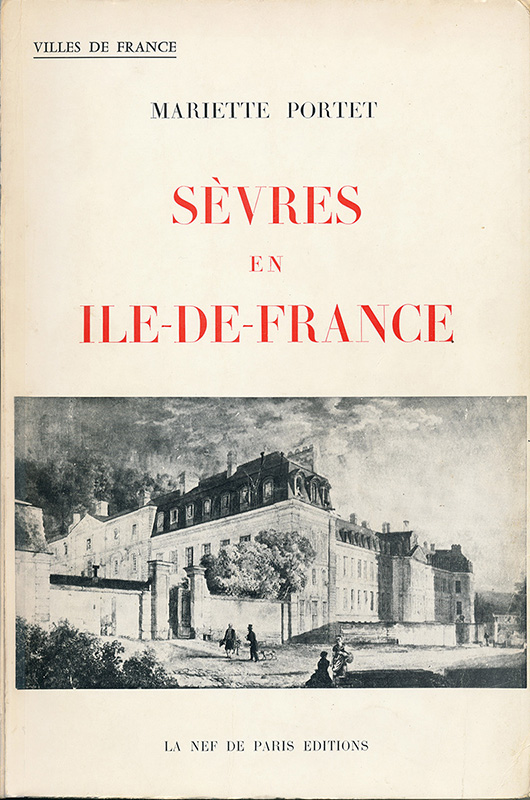 VILLES DE FRANCE

MARIETTE PORTET

SÈVRES

EN

ILE-DE-FRANCE

LA NEF DE PARIS EDITIONS